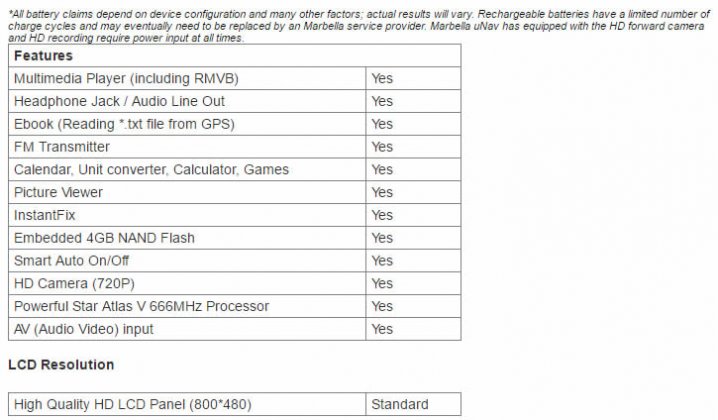 *All battery claims depend on device configuration and many other factors; actual results will vary. Rechargeable batteries have a limited number of charge cycles and may eventually need to be replaced by an Marbella service provider. Marbella uNav has equipped with the HD forward camera and HD recording require power input at all times.

| Features | |
|---|---|
| Multimedia Player (including RMVB) | Yes |
| Headphone Jack / Audio Line Out | Yes |
| Ebook (Reading *.txt file from GPS) | Yes |
| FM Transmitter | Yes |
| Calendar, Unit converter, Calculator, Games | Yes |
| Picture Viewer | Yes |
| InstantFix | Yes |
| Embedded 4GB NAND Flash | Yes |
| Smart Auto On/Off | Yes |
| HD Camera (720P) | Yes |
| Powerful Star Atlas V 666MHz Processor | Yes |
| AV (Audio Video) input | Yes |

LCD Resolution

| High Quality HD LCD Panel (800*480) | Standard |
|---|---|